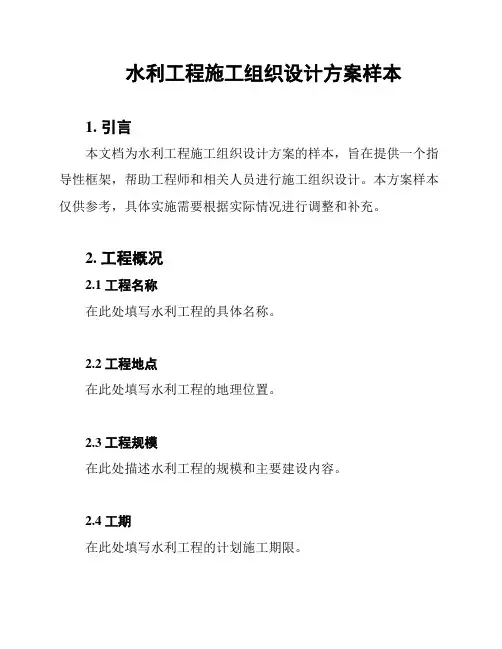 水利工程施工组织设计方案样本

1. 引言

本文档为水利工程施工组织设计方案的样本，旨在提供一个指导性框架，帮助工程师和相关人员进行施工组织设计。本方案样本仅供参考，具体实施需要根据实际情况进行调整和补充。

2. 工程概况

2.1 工程名称

在此处填写水利工程的具体名称。

2.2 工程地点

在此处填写水利工程的地理位置。

2.3 工程规模

在此处描述水利工程的规模和主要建设内容。

2.4 工期

在此处填写水利工程的计划施工期限。